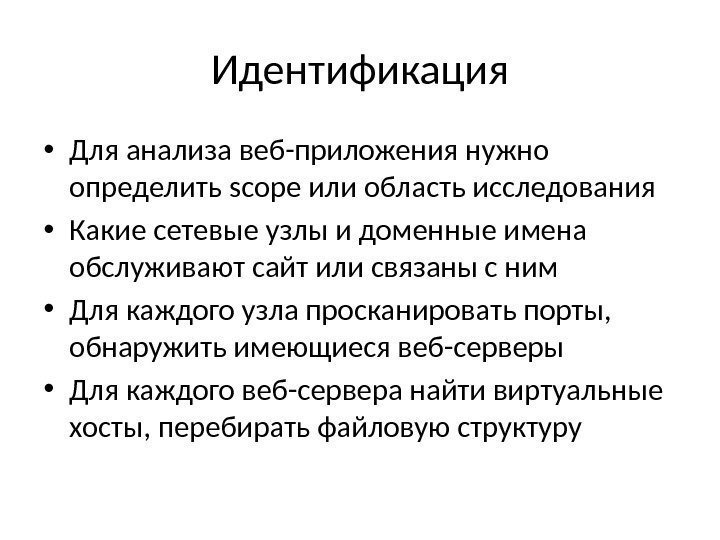 Идентификация

• Для анализа веб-приложения нужно определить scope или область исследования
• Какие сетевые узлы и доменные имена обслуживают сайт или связаны с ним
• Для каждого узла просканировать порты, обнаружить имеющиеся веб-серверы
• Для каждого веб-сервера найти виртуальные хосты, перебирать файловую структуру